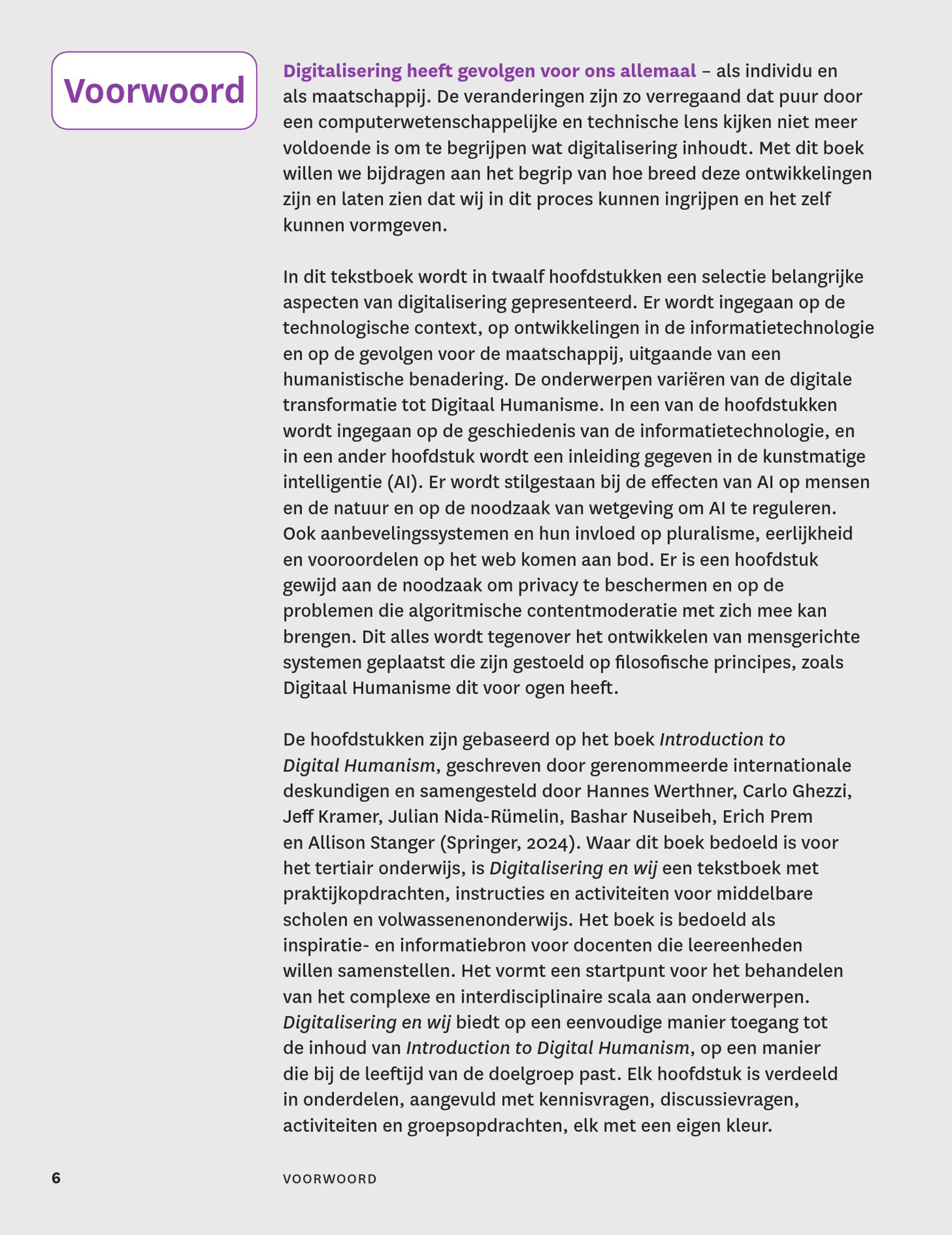 Voorwoord

Digitalisering heeft gevolgen voor ons allemaal – als individu en als maatschappij. De veranderingen zijn zo verregaand dat puur door een computerwetenschappelijke en technische lens kijken niet meer voldoende is om te begrijpen wat digitalisering inhoudt. Met dit boek willen we bijdragen aan het begrip van hoe breed deze ontwikkelingen zijn en laten zien dat wij in dit proces kunnen ingrijpen en het zelf kunnen vormgeven.

In dit tekstboek wordt in twaalf hoofdstukken een selectie belangrijke aspecten van digitalisering gepresenteerd. Er wordt ingegaan op de technologische context, op ontwikkelingen in de informatietechnologie en op de gevolgen voor de maatschappij, uitgaande van een humanistische benadering. De onderwerpen variëren van de digitale transformatie tot Digitaal Humanisme. In een van de hoofdstukken wordt ingegaan op de geschiedenis van de informatietechnologie, en in een ander hoofdstuk wordt een inleiding gegeven in de kunstmatige intelligentie (AI). Er wordt stilgestaan bij de effecten van AI op mensen en de natuur en op de noodzaak van wetgeving om AI te reguleren. Ook aanbevelingssystemen en hun invloed op pluralisme, eerlijkheid en vooroordelen op het web komen aan bod. Er is een hoofdstuk gewijd aan de noodzaak om privacy te beschermen en op de problemen die algoritmische contentmoderatie met zich mee kan brengen. Dit alles wordt tegenover het ontwikkelen van mensgerichte systemen geplaatst die zijn gestoeld op filosofische principes, zoals Digitaal Humanisme dit voor ogen heeft.

De hoofdstukken zijn gebaseerd op het boek Introduction to Digital Humanism, geschreven door gerenommeerde internationale deskundigen en samengesteld door Hannes Werthner, Carlo Ghezzi, Jeff Kramer, Julian Nida-Rümelin, Bashar Nuseibeh, Erich Prem en Allison Stanger (Springer, 2024). Waar dit boek bedoeld is voor het tertiair onderwijs, is Digitalisering en wij een tekstboek met praktijkopdrachten, instructies en activiteiten voor middelbare scholen en volwassenenonderwijs. Het boek is bedoeld als inspiratie- en informatiebron voor docenten die leereenheden willen samenstellen. Het vormt een startpunt voor het behandelen van het complexe en interdisciplinaire scala aan onderwerpen. Digitalisering en wij biedt op een eenvoudige manier toegang tot de inhoud van Introduction to Digital Humanism, op een manier die bij de leeftijd van de doelgroep past. Elk hoofdstuk is verdeeld in onderdelen, aangevuld met kennisvragen, discussievragen, activiteiten en groepsopdrachten, elk met een eigen kleur.

6 VOORWOORD